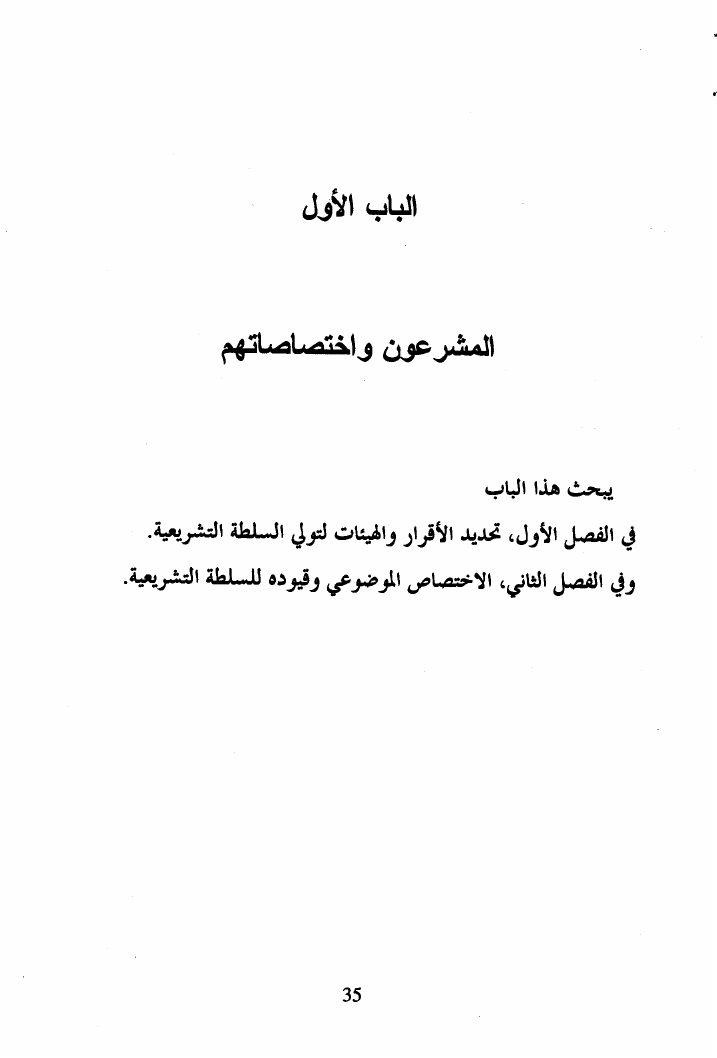 الباب الأول

المشرعون واختصاصاتهم

يبحث هذا الباب

في الفصل الأول، تحديد الأقرار والهيئات لتولي السلطة التشريعية.

وفي الفصل الثاني، الاختصاص الموضوعي وقيوده للسلطة التشريعية.

35